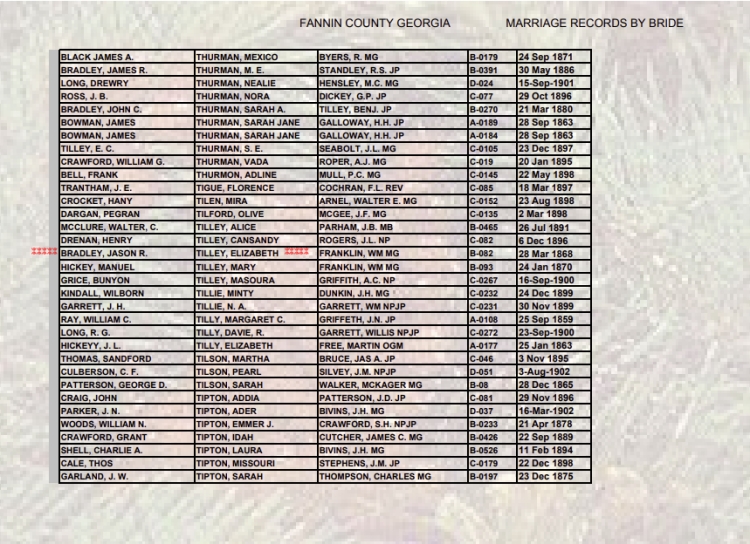 FANNIN COUNTY GEORGIA MARRIAGE RECORDS BY BRIDE

| | | | | |
|---|---|---|---|---|
| BLACK JAMES A. | THURMAN, MEXICO | BYERS, R. MG | B-0179 | 24 Sep 1871 |
| BRADLEY, JAMES R. | THURMAN, M. E. | STANDLEY, R.S. JP | B-0391 | 30 May 1886 |
| LONG, DREWRY | THURMAN, NEALIE | HENSLEY, M.C. MG | D-024 | 15-Sep-1901 |
| ROSS, J. B. | THURMAN, NORA | DICKEY, G.P. JP | C-077 | 29 Oct 1896 |
| BRADLEY, JOHN C. | THURMAN, SARAH A. | TILLEY, BENJ. JP | B-0270 | 21 Mar 1880 |
| BOWMAN, JAMES | THURMAN, SARAH JANE | GALLOWAY, H.H. JP | A-0189 | 28 Sep 1863 |
| BOWMAN, JAMES | THURMAN, SARAH JANE | GALLOWAY, H.H. JP | A-0184 | 28 Sep 1863 |
| TILLEY, E. C. | THURMAN, S. E. | SEABOLT, J.L. MG | C-0105 | 23 Dec 1897 |
| CRAWFORD, WILLIAM G. | THURMAN, VADA | ROPER, A.J. MG | C-019 | 20 Jan 1895 |
| BELL, FRANK | THURMON, ADLINE | MULL, P.C. MG | C-0145 | 22 May 1898 |
| TRANTHAM, J. E. | TIGUE, FLORENCE | COCHRAN, F.L. REV | C-085 | 18 Mar 1897 |
| CROCKET, HANY | TILEN, MIRA | ARNEL, WALTER E. MG | C-0152 | 23 Aug 1898 |
| DARGAN, PEGRAN | TILFORD, OLIVE | MCGEE, J.F. MG | C-0135 | 2 Mar 1898 |
| MCCLURE, WALTER, C. | TILLEY, ALICE | PARHAM, J.B. MB | B-0465 | 26 Jul 1891 |
| DRENAN, HENRY | TILLEY, CANSANDY | ROGERS, J.L. NP | C-082 | 6 Dec 1896 |
| BRADLEY, JASON R. | TILLEY, ELIZABETH | FRANKLIN, WM MG | B-082 | 28 Mar 1868 |
| HICKEY, MANUEL | TILLEY, MARY | FRANKLIN, WM MG | B-093 | 24 Jan 1870 |
| GRICE, BUNYON | TILLEY, MASOURA | GRIFFITH, A.C. NP | C-0267 | 16-Sep-1900 |
| KINDALL, WILBORN | TILLIE, MINTY | DUNKIN, J.H. MG | C-0232 | 24 Dec 1899 |
| GARRETT, J. H. | TILLIE, N. A. | GARRETT, WM NPJP | C-0231 | 30 Nov 1899 |
| RAY, WILLIAM C. | TILLY, MARGARET C. | GRIFFETH, J.N. JP | A-0108 | 25 Sep 1859 |
| LONG, R. G. | TILLY, DAVIE, R. | GARRETT, WILLIS NPJP | C-0272 | 23-Sep-1900 |
| HICKEYY, J. L. | TILLY, ELIZABETH | FREE, MARTIN OGM | A-0177 | 25 Jan 1863 |
| THOMAS, SANDFORD | TILSON, MARTHA | BRUCE, JAS A. JP | C-046 | 3 Nov 1895 |
| CULBERSON, C. F. | TILSON, PEARL | SILVEY, J.M. NPJP | D-051 | 3-Aug-1902 |
| PATTERSON, GEORGE D. | TILSON, SARAH | WALKER, MCKAGER MG | B-08 | 28 Dec 1865 |
| CRAIG, JOHN | TIPTON, ADDIA | PATTERSON, J.D. JP | C-081 | 29 Nov 1896 |
| PARKER, J. N. | TIPTON, ADER | BIVINS, J.H. MG | D-037 | 16-Mar-1902 |
| WOODS, WILLIAM N. | TIPTON, EMMER J. | CRAWFORD, S.H. NPJP | B-0233 | 21 Apr 1878 |
| CRAWFORD, GRANT | TIPTON, IDAH | CUTCHER, JAMES C. MG | B-0426 | 22 Sep 1889 |
| SHELL, CHARLIE A. | TIPTON, LAURA | BIVINS, J.H. MG | B-0526 | 11 Feb 1894 |
| CALE, THOS | TIPTON, MISSOURI | STEPHENS, J.M. JP | C-0179 | 22 Dec 1898 |
| GARLAND, J. W. | TIPTON, SARAH | THOMPSON, CHARLES MG | B-0197 | 23 Dec 1875 |